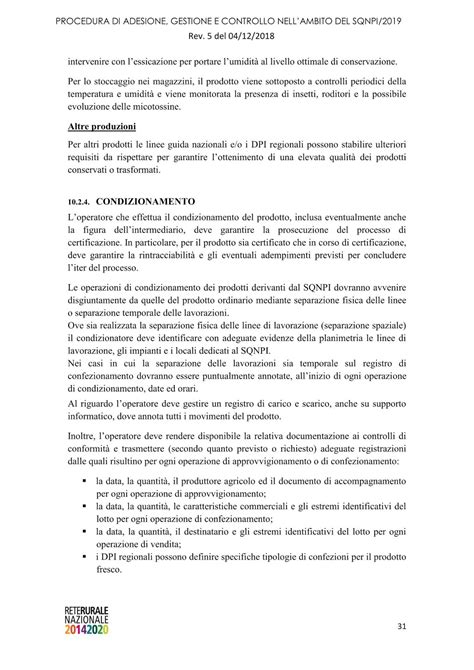 PROCEDURA DI ADESIONE, GESTIONE E CONTROLLO NELL'AMBITO DEL SQNPI/2019
Rev. 5 del 04/12/2018

intervenire con l'essicazione per portare l'umidità al livello ottimale di conservazione.

Per lo stoccaggio nei magazzini, il prodotto viene sottoposto a controlli periodici della temperatura e umidità e viene monitorata la presenza di insetti, roditori e la possibile evoluzione delle micotossine.

Altre produzioni

Per altri prodotti le linee guida nazionali e/o i DPI regionali possono stabilire ulteriori requisiti da rispettare per garantire l'ottenimento di una elevata qualità dei prodotti conservati o trasformati.

10.2.4. CONDIZIONAMENTO

L'operatore che effettua il condizionamento del prodotto, inclusa eventualmente anche la figura dell'intermediario, deve garantire la prosecuzione del processo di certificazione. In particolare, per il prodotto sia certificato che in corso di certificazione, deve garantire la rintracciabilità e gli eventuali adempimenti previsti per concludere l'iter del processo.

Le operazioni di condizionamento dei prodotti derivanti dal SQNPI dovranno avvenire disgiuntamente da quelle del prodotto ordinario mediante separazione fisica delle linee o separazione temporale delle lavorazioni.
Ove sia realizzata la separazione fisica delle linee di lavorazione (separazione spaziale) il condizionatore deve identificare con adeguate evidenze della planimetria le linee di lavorazione, gli impianti e i locali dedicati al SQNPI.
Nei casi in cui la separazione delle lavorazioni sia temporale sul registro di confezionamento dovranno essere puntualmente annotate, all'inizio di ogni operazione di condizionamento, date ed orari.

Al riguardo l'operatore deve gestire un registro di carico e scarico, anche su supporto informatico, dove annota tutti i movimenti del prodotto.

Inoltre, l'operatore deve rendere disponibile la relativa documentazione ai controlli di conformità e trasmettere (secondo quanto previsto o richiesto) adeguate registrazioni dalle quali risultino per ogni operazione di approvvigionamento o di confezionamento:

▪ la data, la quantità, il produttore agricolo ed il documento di accompagnamento per ogni operazione di approvvigionamento;
▪ la data, la quantità, le caratteristiche commerciali e gli estremi identificativi del lotto per ogni operazione di confezionamento;
▪ la data, la quantità, il destinatario e gli estremi identificativi del lotto per ogni operazione di vendita;
▪ i DPI regionali possono definire specifiche tipologie di confezioni per il prodotto fresco.

RETERURALE NAZIONALE 20142020

31